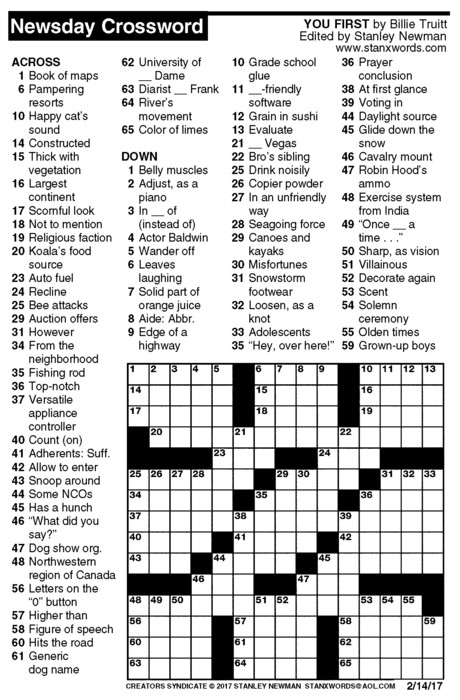 Newsday Crossword

YOU FIRST by Billie Truitt
Edited by Stanley Newman
www.stanxwords.com

ACROSS
1 Book of maps
6 Pampering resorts
10 Happy cat's sound
14 Constructed
15 Thick with vegetation
16 Largest continent
17 Scornful look
18 Not to mention
19 Religious faction
20 Koala's food source
23 Auto fuel
24 Recline
25 Bee attacks
29 Auction offers
31 However
34 From the neighborhood
35 Fishing rod
36 Top-notch
37 Versatile appliance controller
40 Count (on)
41 Adherents: Suff.
42 Allow to enter
43 Snoop around
44 Some NCOs
45 Has a hunch
46 "What did you say?"
47 Dog show org.
48 Northwestern region of Canada
56 Letters on the "0" button
57 Higher than
58 Figure of speech
60 Hits the road
61 Generic dog name
62 University of __ Dame
63 Diarist __ Frank
64 River's movement
65 Color of limes

DOWN
1 Belly muscles
2 Adjust, as a piano
3 In __ of (instead of)
4 Actor Baldwin
5 Wander off
6 Leaves laughing
7 Solid part of orange juice
8 Aide: Abbr.
9 Edge of a highway
10 Grade school glue
11 __-friendly software
12 Grain in sushi
13 Evaluate
21 __ Vegas
22 Bro's sibling
25 Drink noisily
26 Copier powder
27 In an unfriendly way
28 Seagoing force
29 Canoes and kayaks
30 Misfortunes
31 Snowstorm footwear
32 Loosen, as a knot
33 Adolescents
35 "Hey, over here!"
36 Prayer conclusion
38 At first glance
39 Voting in
44 Daylight source
45 Glide down the snow
46 Cavalry mount
47 Robin Hood's ammo
48 Exercise system from India
49 "Once __ a time . . ."
50 Sharp, as vision
51 Villainous
52 Decorate again
53 Scent
54 Solemn ceremony
55 Olden times
59 Grown-up boys

1 2 3 4 5 6 7 8 9 10 11 12 13 14 15 16 17 18 19 20 21 22 23 24 25 26 27 28 29 30 31 32 33 34 35 36 37 38 39 40 41 42 43 44 45 46 47 48 49 50 51 52 53 54 55 56 57 58 59 60 61 62 63 64 65

CREATORS SYNDICATE © 2017 STANLEY NEWMAN STANXWORDS@AOL.COM 2/14/17